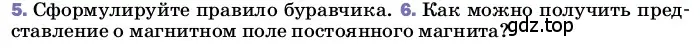 5. Сформулируйте правило буравчика. 6. Как можно получить представление о магнитном поле постоянного магнита? gdz.top